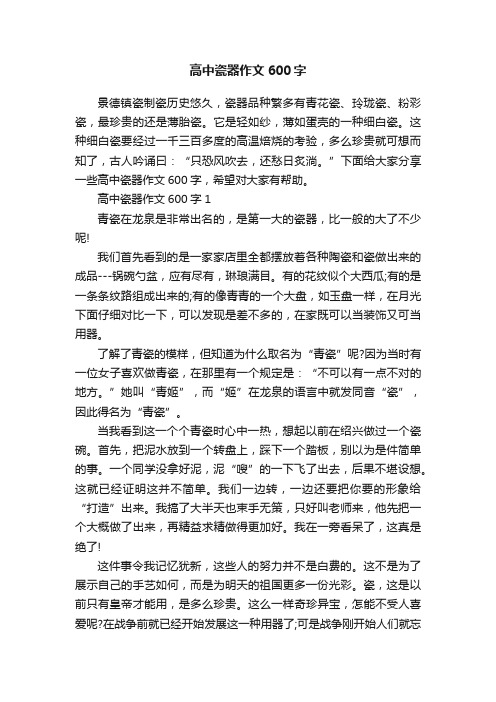 高中瓷器作文 600 字

景德镇瓷制瓷历史悠久，瓷器品种繁多有青花瓷、玲珑瓷、粉彩瓷，最珍贵的还是薄胎瓷。它是轻如纱，薄如蛋壳的一种细白瓷。这种细白瓷要经过一千三百多度的高温焙烧的考验，多么珍贵就可想而知了，古人吟诵曰：“只恐风吹去，还愁日炙消。”下面给大家分享一些高中瓷器作文 600 字，希望对大家有帮助。

高中瓷器作文 600 字 1

青瓷在龙泉是非常出名的，是第一大的瓷器，比一般的大了不少呢!

我们首先看到的是一家家店里全都摆放着各种陶瓷和瓷做出来的成品---锅碗勺盆，应有尽有，琳琅满目。有的花纹似个大西瓜;有的是一条条纹路组成出来的;有的像青青的一个大盘，如玉盘一样，在月光下面仔细对比一下，可以发现是差不多的，在家既可以当装饰又可当用器。

了解了青瓷的模样，但知道为什么取名为“青瓷”呢?因为当时有一位女子喜欢做青瓷，在那里有一个规定是：“不可以有一点不对的地方。”她叫“青姬”，而“姬”在龙泉的语言中就发同音“瓷”，因此得名为“青瓷”。

当我看到这一个个青瓷时心中一热，想起以前在绍兴做过一个瓷碗。首先，把泥水放到一个转盘上，踩下一个踏板，别以为是件简单的事。一个同学没拿好泥，泥“嗖”的一下飞了出去，后果不堪设想。这就已经证明这并不简单。我们一边转，一边还要把你要的形象给“打造”出来。我搞了大半天也束手无策，只好叫老师来，他先把一个大概做了出来，再精益求精做得更加好。我在一旁看呆了，这真是绝了!

这件事令我记忆犹新，这些人的努力并不是白费的。这不是为了展示自己的手艺如何，而是为明天的祖国更多一份光彩。瓷，这是以前只有皇帝才能用，是多么珍贵。这么一样奇珍异宝，怎能不受人喜爱呢?在战争前就已经开始发展这一种用器了;可是战争刚开始人们就忘